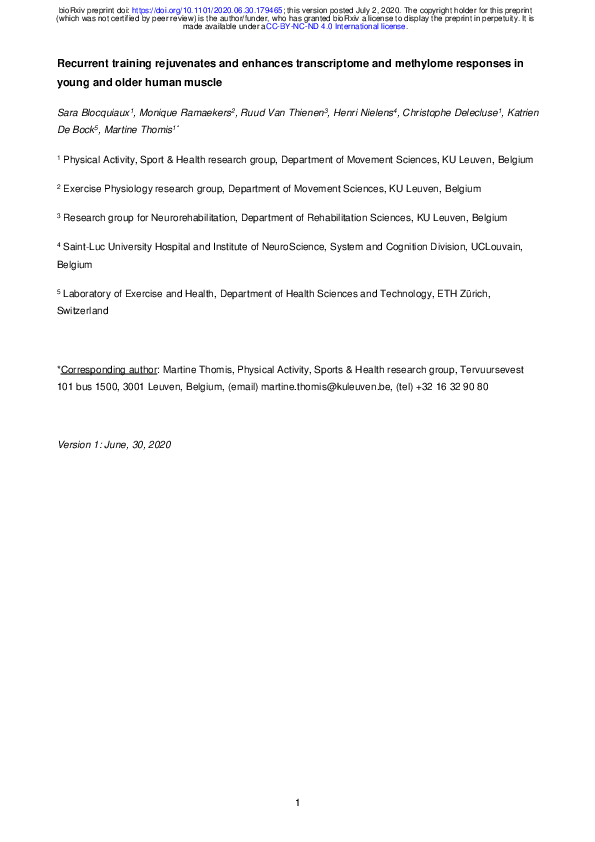 bioRxiv preprint doi: https://doi.org/10.1101/2020.06.30.179465; this version posted July 2, 2020. The copyright holder for this preprint (which was not certified by peer review) is the author/funder, who has granted bioRxiv a license to display the preprint in perpetuity. It is made available under aCC-BY-NC-ND 4.0 International license.

Recurrent training rejuvenates and enhances transcriptome and methylome responses in young and older human muscle

Sara Blocquiaux$^1$, Monique Ramaekers$^2$, Ruud Van Thienen$^3$, Henri Nielens$^4$, Christophe Delecluse$^1$, Katrien De Bock$^5$, Martine Thomis$^{1*}$

$^1$ Physical Activity, Sport & Health research group, Department of Movement Sciences, KU Leuven, Belgium

$^2$ Exercise Physiology research group, Department of Movement Sciences, KU Leuven, Belgium

$^3$ Research group for Neurorehabilitation, Department of Rehabilitation Sciences, KU Leuven, Belgium

$^4$ Saint-Luc University Hospital and Institute of NeuroScience, System and Cognition Division, UCLouvain, Belgium

$^5$ Laboratory of Exercise and Health, Department of Health Sciences and Technology, ETH Zürich, Switzerland

*Corresponding author: Martine Thomis, Physical Activity, Sports & Health research group, Tervuursevest 101 bus 1500, 3001 Leuven, Belgium, (email) martine.thomis@kuleuven.be, (tel) +32 16 32 90 80

Version 1: June, 30, 2020

1